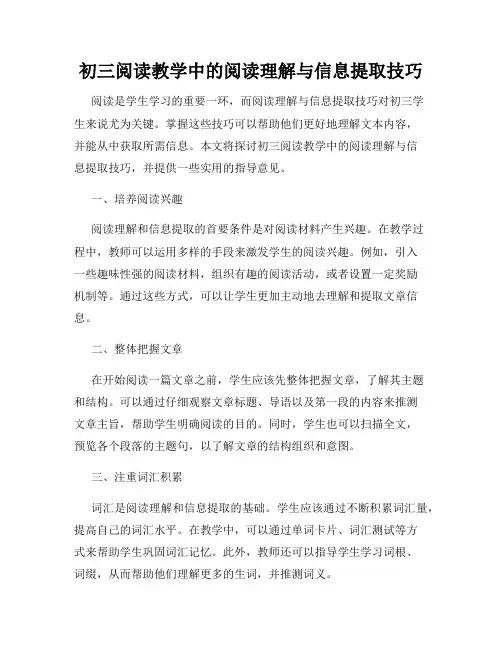 初三阅读教学中的阅读理解与信息提取技巧

阅读是学生学习的重要一环，而阅读理解与信息提取技巧对初三学生来说尤为关键。掌握这些技巧可以帮助他们更好地理解文本内容，并能从中获取所需信息。本文将探讨初三阅读教学中的阅读理解与信息提取技巧，并提供一些实用的指导意见。

一、培养阅读兴趣

阅读理解和信息提取的首要条件是对阅读材料产生兴趣。在教学过程中，教师可以运用多样的手段来激发学生的阅读兴趣。例如，引入一些趣味性强的阅读材料，组织有趣的阅读活动，或者设置一定奖励机制等。通过这些方式，可以让学生更加主动地去理解和提取文章信息。

二、整体把握文章

在开始阅读一篇文章之前，学生应该先整体把握文章，了解其主题和结构。可以通过仔细观察文章标题、导语以及第一段的内容来推测文章主旨，帮助学生明确阅读的目的。同时，学生也可以扫描全文，预览各个段落的主题句，以了解文章的结构组织和意图。

三、注重词汇积累

词汇是阅读理解和信息提取的基础。学生应该通过不断积累词汇量，提高自己的词汇水平。在教学中，可以通过单词卡片、词汇测试等方式来帮助学生巩固词汇记忆。此外，教师还可以指导学生学习词根、词缀，从而帮助他们理解更多的生词，并推测词义。